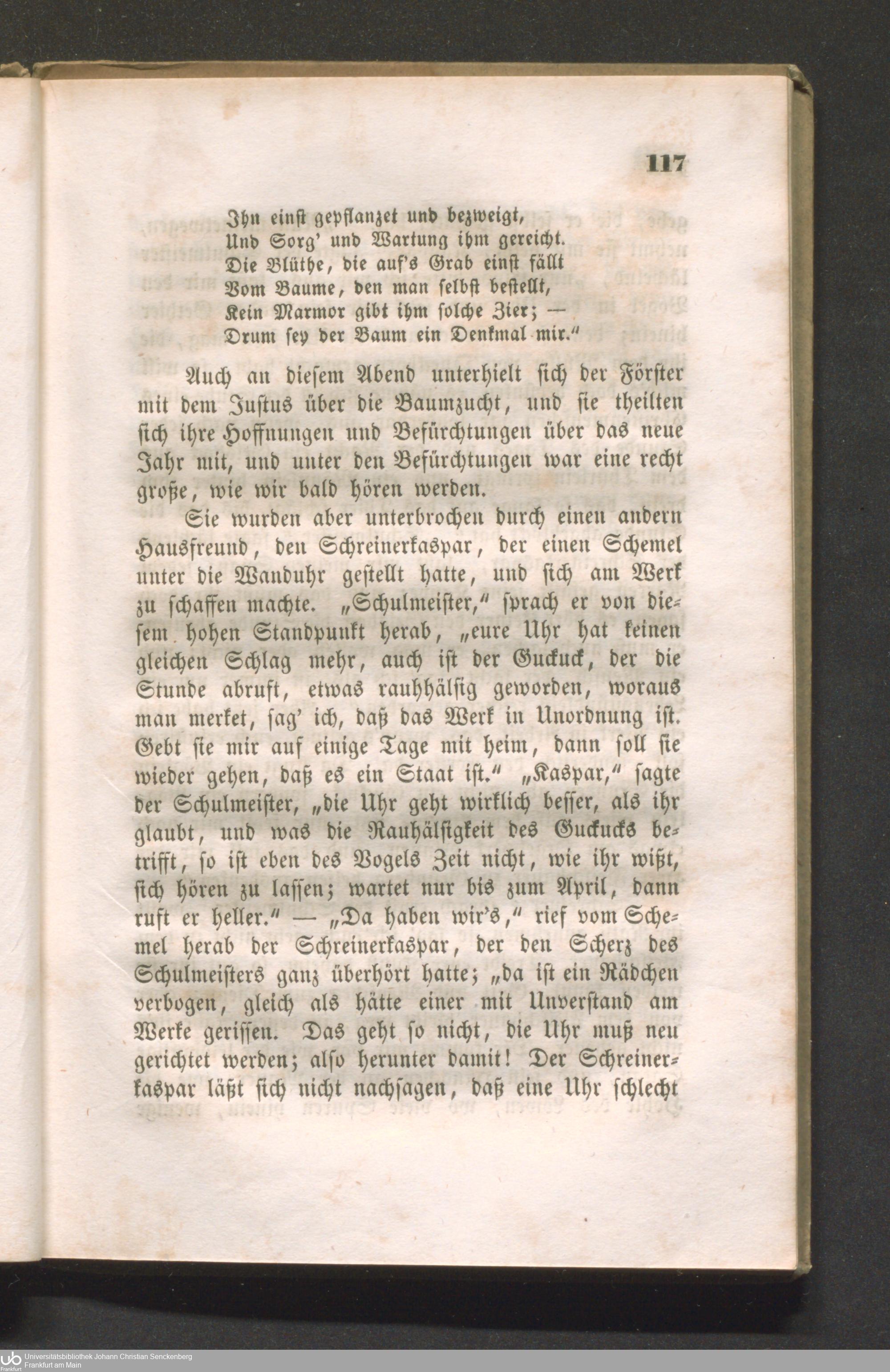 117

Ihn einst gepflanzet und bezweigt,
Und Sorg' und Wartung ihm gereicht.
Die Blüthe, die auf's Grab einst fällt
Vom Baume, den man selbst bestellt,
Kein Marmor gibt ihm solche Zier; —
Drum sey der Baum ein Denkmal mir."

Auch an diesem Abend unterhielt sich der Förster mit dem Justus über die Baumzucht, und sie theilten sich ihre Hoffnungen und Befürchtungen über das neue Jahr mit, und unter den Befürchtungen war eine recht große, wie wir bald hören werden.

Sie wurden aber unterbrochen durch einen andern Hausfreund, den Schreinerkaspar, der einen Schemel unter die Wanduhr gestellt hatte, und sich am Werk zu schaffen machte. „Schulmeister," sprach er von diesem hohen Standpunkt herab, „eure Uhr hat keinen gleichen Schlag mehr, auch ist der Guckuck, der die Stunde abruft, etwas rauhhälsig geworden, woraus man merket, sag' ich, daß das Werk in Unordnung ist. Gebt sie mir auf einige Tage mit heim, dann soll sie wieder gehen, daß es ein Staat ist." „Kaspar," sagte der Schulmeister, „die Uhr geht wirklich besser, als ihr glaubt, und was die Rauhälsigkeit des Guckucks betrifft, so ist eben des Vogels Zeit nicht, wie ihr wißt, sich hören zu lassen; wartet nur bis zum April, dann ruft er heller." — „Da haben wir's," rief vom Schemel herab der Schreinerkaspar, der den Scherz des Schulmeisters ganz überhört hatte; „da ist ein Rädchen verbogen, gleich als hätte einer mit Unverstand am Werke gerissen. Das geht so nicht, die Uhr muß neu gerichtet werden; also herunter damit! Der Schreinerkaspar läßt sich nicht nachsagen, daß eine Uhr schlecht

Universitätsbibliothek Johann Christian Senckenberg
Frankfurt am Main